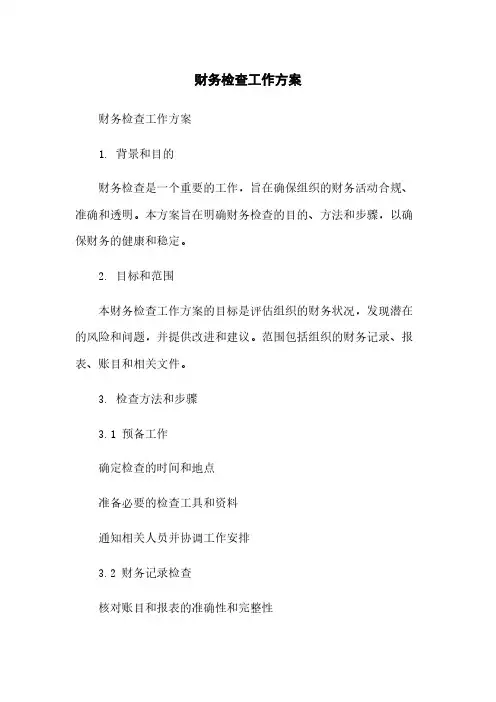 财务检查工作方案

财务检查工作方案

1. 背景和目的

财务检查是一个重要的工作，旨在确保组织的财务活动合规、准确和透明。本方案旨在明确财务检查的目的、方法和步骤，以确保财务的健康和稳定。

2. 目标和范围

本财务检查工作方案的目标是评估组织的财务状况，发现潜在的风险和问题，并提供改进和建议。范围包括组织的财务记录、报表、账目和相关文件。

3. 检查方法和步骤

3.1 预备工作

确定检查的时间和地点

准备必要的检查工具和资料

通知相关人员并协调工作安排

3.2 财务记录检查

核对账目和报表的准确性和完整性